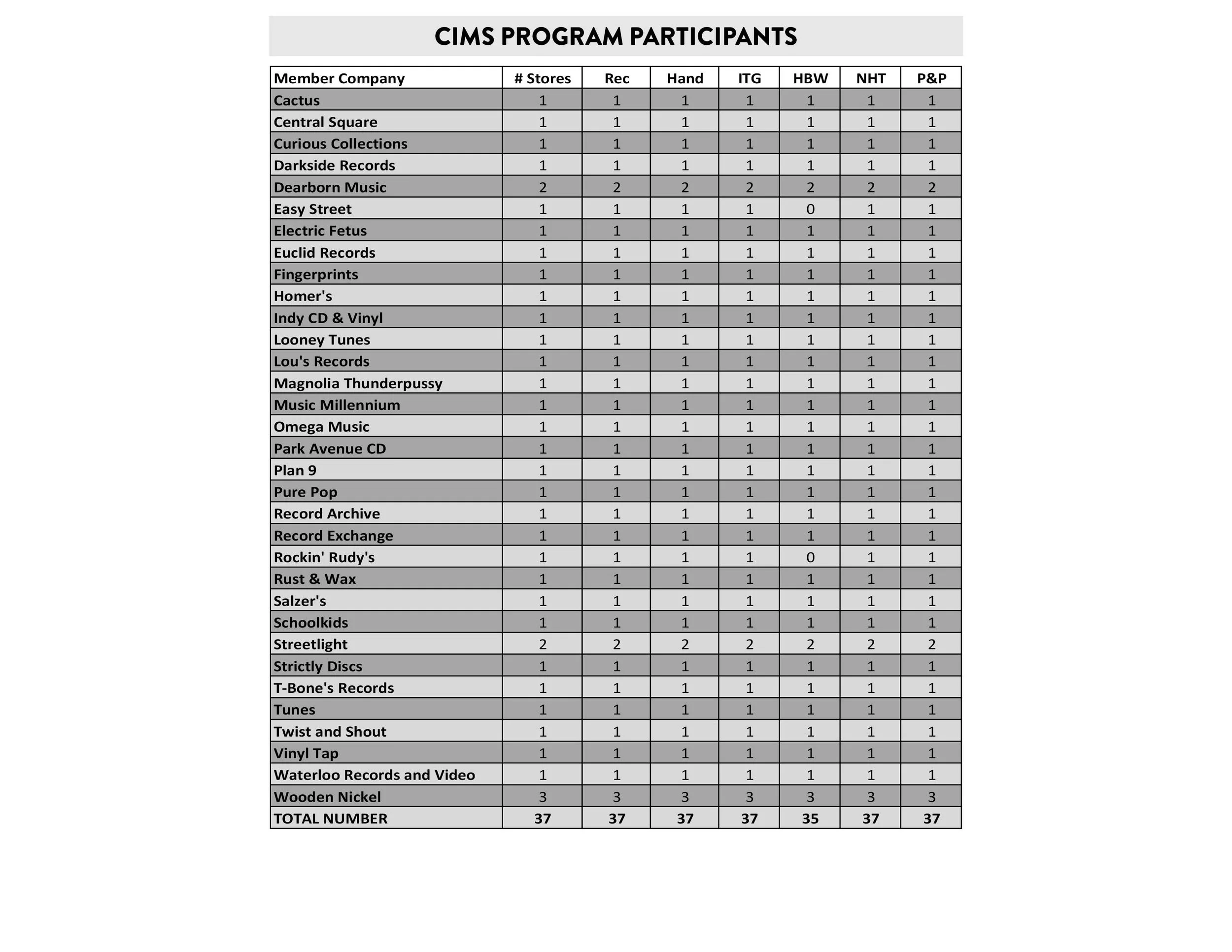 CIMS PROGRAM PARTICIPANTS

| Member Company | # Stores | Rec | Hand | ITG | HBW | NHT | P&P |
|---|---|---|---|---|---|---|---|
| Cactus | 1 | 1 | 1 | 1 | 1 | 1 | 1 |
| Central Square | 1 | 1 | 1 | 1 | 1 | 1 | 1 |
| Curious Collections | 1 | 1 | 1 | 1 | 1 | 1 | 1 |
| Darkside Records | 1 | 1 | 1 | 1 | 1 | 1 | 1 |
| Dearborn Music | 2 | 2 | 2 | 2 | 2 | 2 | 2 |
| Easy Street | 1 | 1 | 1 | 1 | 0 | 1 | 1 |
| Electric Fetus | 1 | 1 | 1 | 1 | 1 | 1 | 1 |
| Euclid Records | 1 | 1 | 1 | 1 | 1 | 1 | 1 |
| Fingerprints | 1 | 1 | 1 | 1 | 1 | 1 | 1 |
| Homer's | 1 | 1 | 1 | 1 | 1 | 1 | 1 |
| Indy CD & Vinyl | 1 | 1 | 1 | 1 | 1 | 1 | 1 |
| Looney Tunes | 1 | 1 | 1 | 1 | 1 | 1 | 1 |
| Lou's Records | 1 | 1 | 1 | 1 | 1 | 1 | 1 |
| Magnolia Thunderpussy | 1 | 1 | 1 | 1 | 1 | 1 | 1 |
| Music Millennium | 1 | 1 | 1 | 1 | 1 | 1 | 1 |
| Omega Music | 1 | 1 | 1 | 1 | 1 | 1 | 1 |
| Park Avenue CD | 1 | 1 | 1 | 1 | 1 | 1 | 1 |
| Plan 9 | 1 | 1 | 1 | 1 | 1 | 1 | 1 |
| Pure Pop | 1 | 1 | 1 | 1 | 1 | 1 | 1 |
| Record Archive | 1 | 1 | 1 | 1 | 1 | 1 | 1 |
| Record Exchange | 1 | 1 | 1 | 1 | 1 | 1 | 1 |
| Rockin' Rudy's | 1 | 1 | 1 | 1 | 0 | 1 | 1 |
| Rust & Wax | 1 | 1 | 1 | 1 | 1 | 1 | 1 |
| Salzer's | 1 | 1 | 1 | 1 | 1 | 1 | 1 |
| Schoolkids | 1 | 1 | 1 | 1 | 1 | 1 | 1 |
| Streetlight | 2 | 2 | 2 | 2 | 2 | 2 | 2 |
| Strictly Discs | 1 | 1 | 1 | 1 | 1 | 1 | 1 |
| T-Bone's Records | 1 | 1 | 1 | 1 | 1 | 1 | 1 |
| Tunes | 1 | 1 | 1 | 1 | 1 | 1 | 1 |
| Twist and Shout | 1 | 1 | 1 | 1 | 1 | 1 | 1 |
| Vinyl Tap | 1 | 1 | 1 | 1 | 1 | 1 | 1 |
| Waterloo Records and Video | 1 | 1 | 1 | 1 | 1 | 1 | 1 |
| Wooden Nickel | 3 | 3 | 3 | 3 | 3 | 3 | 3 |
| TOTAL NUMBER | 37 | 37 | 37 | 37 | 35 | 37 | 37 |